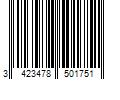 3 423478 501751